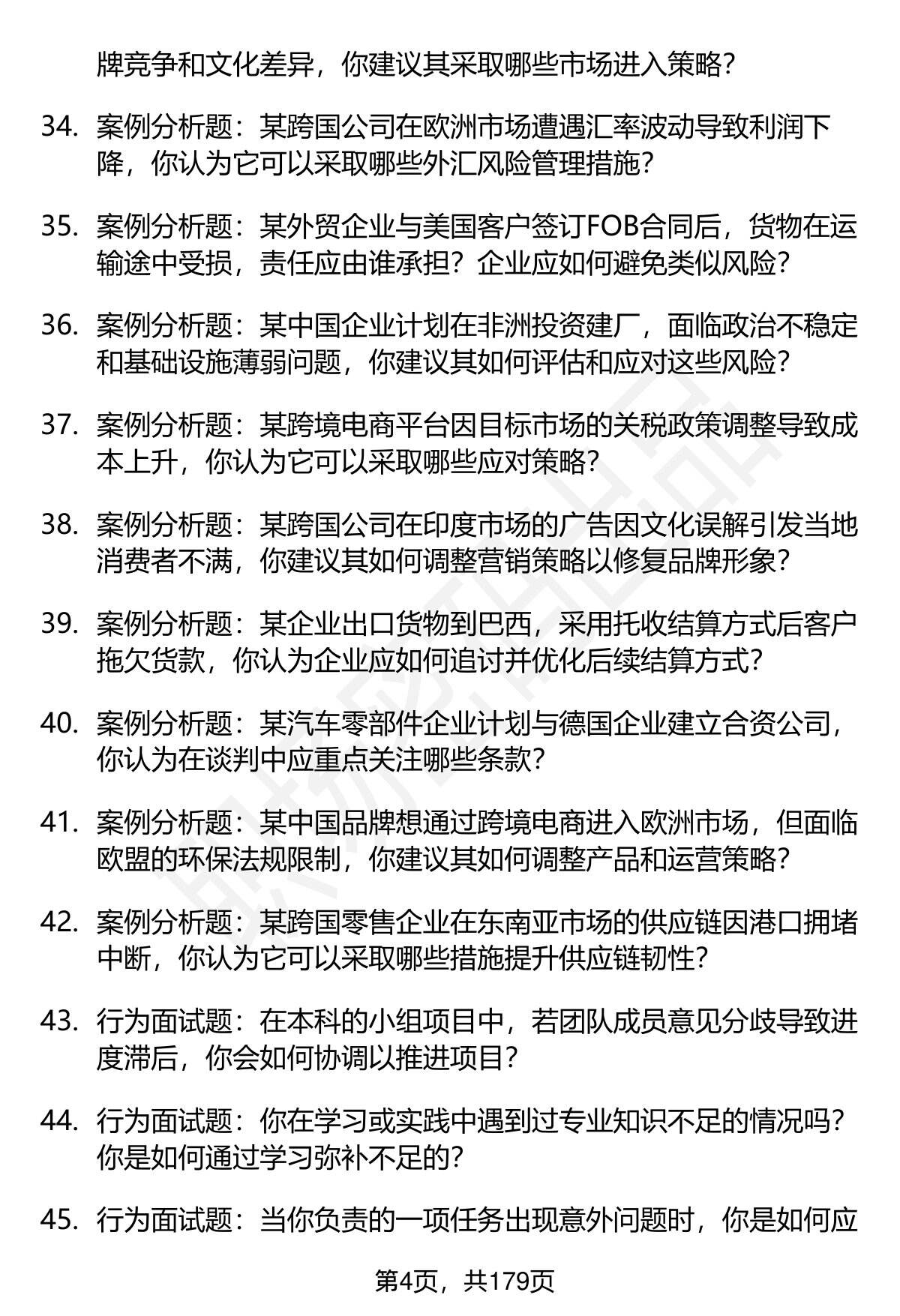 牌竞争和文化差异，你建议其采取哪些市场进入策略？

34. 案例分析题：某跨国公司在欧洲市场遭遇汇率波动导致利润下降，你认为它可以采取哪些外汇风险管理措施？

35. 案例分析题：某外贸企业与美国客户签订FOB合同后，货物在运输途中受损，责任应由谁承担？企业应如何避免类似风险？

36. 案例分析题：某中国企业计划在非洲投资建厂，面临政治不稳定和基础设施薄弱问题，你建议其如何评估和应对这些风险？

37. 案例分析题：某跨境电商平台因目标市场的关税政策调整导致成本上升，你认为它可以采取哪些应对策略？

38. 案例分析题：某跨国公司在印度市场的广告因文化误解引发当地消费者不满，你建议其如何调整营销策略以修复品牌形象？

39. 案例分析题：某企业出口货物到巴西，采用托收结算方式后客户拖欠货款，你认为企业应如何追讨并优化后续结算方式？

40. 案例分析题：某汽车零部件企业计划与德国企业建立合资公司，你认为在谈判中应重点关注哪些条款？

41. 案例分析题：某中国品牌想通过跨境电商进入欧洲市场，但面临欧盟的环保法规限制，你建议其如何调整产品和运营策略？

42. 案例分析题：某跨国零售企业在东南亚市场的供应链因港口拥堵中断，你认为它可以采取哪些措施提升供应链韧性？

43. 行为面试题：在本科的小组项目中，若团队成员意见分歧导致进度滞后，你会如何协调以推进项目？

44. 行为面试题：你在学习或实践中遇到过专业知识不足的情况吗？你是如何通过学习弥补不足的？

45. 行为面试题：当你负责的一项任务出现意外问题时，你是如何应

第4页，共179页